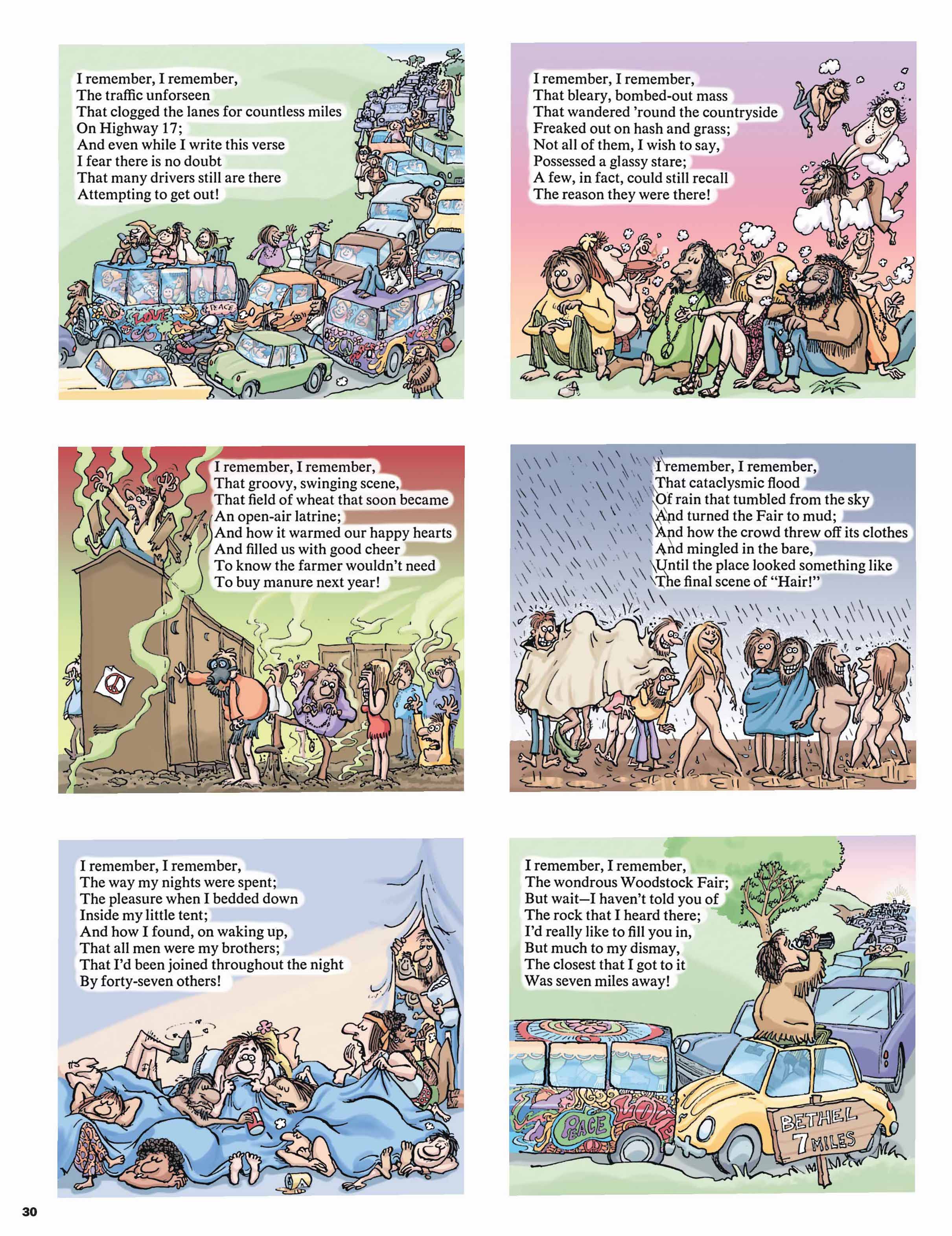 I remember, I remember,
The traffic unforseen
That clogged the lanes for countless miles
On Highway 17;
And even while I write this verse
I fear there is no doubt
That many drivers still are there
Attempting to get out!

LOVE

PEACE

I remember, I remember,
That bleary, bombed-out mass
That wandered 'round the countryside
Freaked out on hash and grass;
Not all of them, I wish to say,
Possessed a glassy stare;
A few, in fact, could still recall
The reason they were there!

I remember, I remember,
That groovy, swinging scene,
That field of wheat that soon became
An open-air latrine;
And how it warmed our happy hearts
And filled us with good cheer
To know the farmer wouldn't need
To buy manure next year!

I remember, I remember,
That cataclysmic flood
Of rain that tumbled from the sky
And turned the Fair to mud;
And how the crowd threw off its clothes
And mingled in the bare,
Until the place looked something like
The final scene of "Hair!"

I remember, I remember,
The way my nights were spent;
The pleasure when I bedded down
Inside my little tent;
And how I found, on waking up,
That all men were my brothers;
That I'd been joined throughout the night
By forty-seven others!

I remember, I remember,
The wondrous Woodstock Fair;
But wait—I haven't told you of
The rock that I heard there;
I'd really like to fill you in,
But much to my dismay,
The closest that I got to it
Was seven miles away!

PEACE

LOVE

BETHEL
7 MILES

30